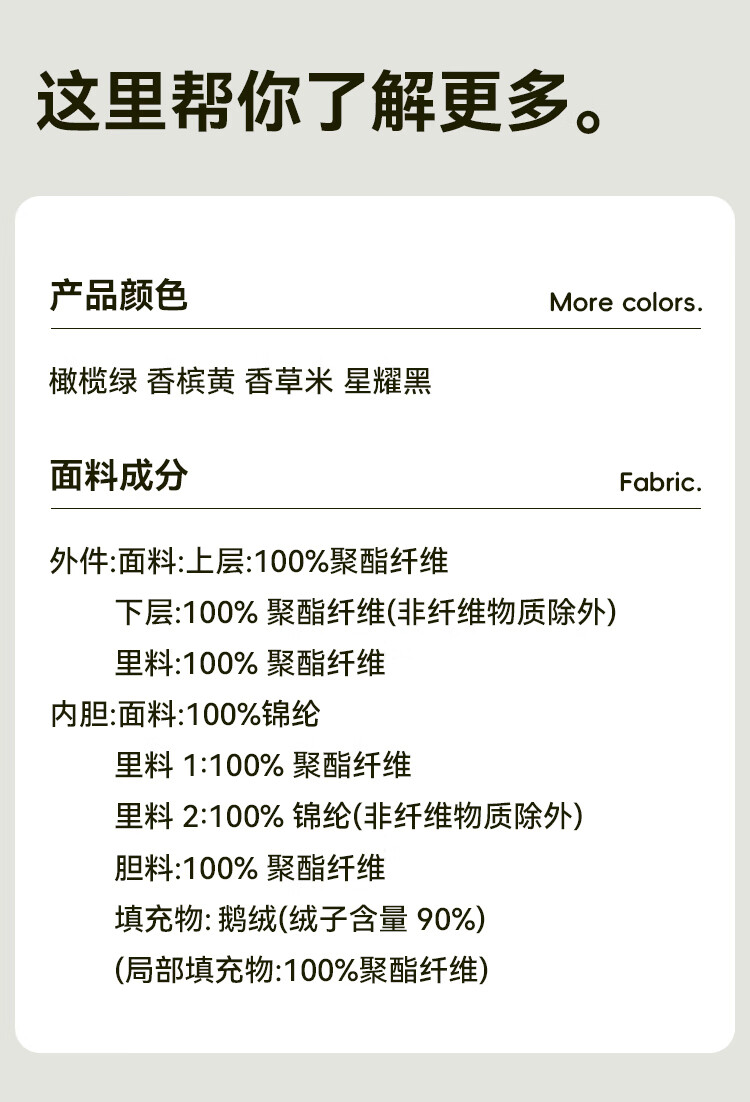 这里帮你了解更多。

产品颜色

More colors.

橄榄绿 香槟黄 香草米 星耀黑

面料成分

Fabric.

外件:面料:上层:100%聚酯纤维

下层:100%聚酯纤维(非纤维物质除外)

里料:100%聚酯纤维

内胆:面料:100%锦纶

里料1:100%聚酯纤维

里料2:100%锦纶(非纤维物质除外)

胆料:100%聚酯纤维

填充物:鹅绒(绒子含量90%)

(局部填充物:100%聚酯纤维)